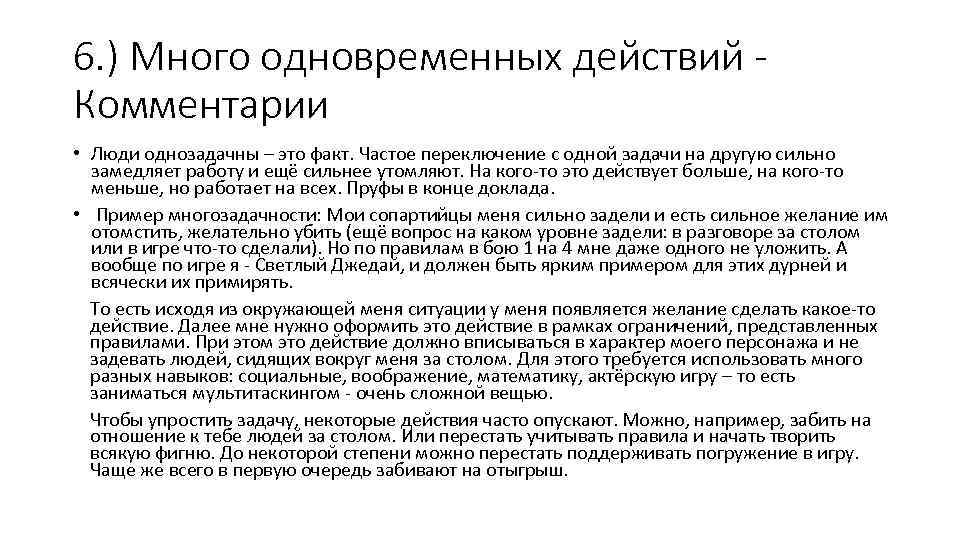 6.) Много одновременных действий - Комментарии

• Люди однозадачны – это факт. Частое переключение с одной задачи на другую сильно замедляет работу и ещё сильнее утомляют. На кого-то это действует больше, на кого-то меньше, но работает на всех. Пруфы в конце доклада.

• Пример многозадачности: Мои сопартийцы меня сильно задели и есть сильное желание им отомстить, желательно убить (ещё вопрос на каком уровне задели: в разговоре за столом или в игре что-то сделали). Но по правилам в бою 1 на 4 мне даже одного не уложить. А вообще по игре я - Светлый Джедай, и должен быть ярким примером для этих дурней и всячески их примирять.

То есть исходя из окружающей меня ситуации у меня появляется желание сделать какое-то действие. Далее мне нужно оформить это действие в рамках ограничений, представленных правилами. При этом это действие должно вписываться в характер моего персонажа и не задевать людей, сидящих вокруг меня за столом. Для этого требуется использовать много разных навыков: социальные, воображение, математику, актёрскую игру – то есть заниматься мультитаскингом - очень сложной вещью.

Чтобы упростить задачу, некоторые действия часто опускают. Можно, например, забить на отношение к тебе людей за столом. Или перестать учитывать правила и начать творить всякую фигню. До некоторой степени можно перестать поддерживать погружение в игру. Чаще же всего в первую очередь забивают на отыгрыш.